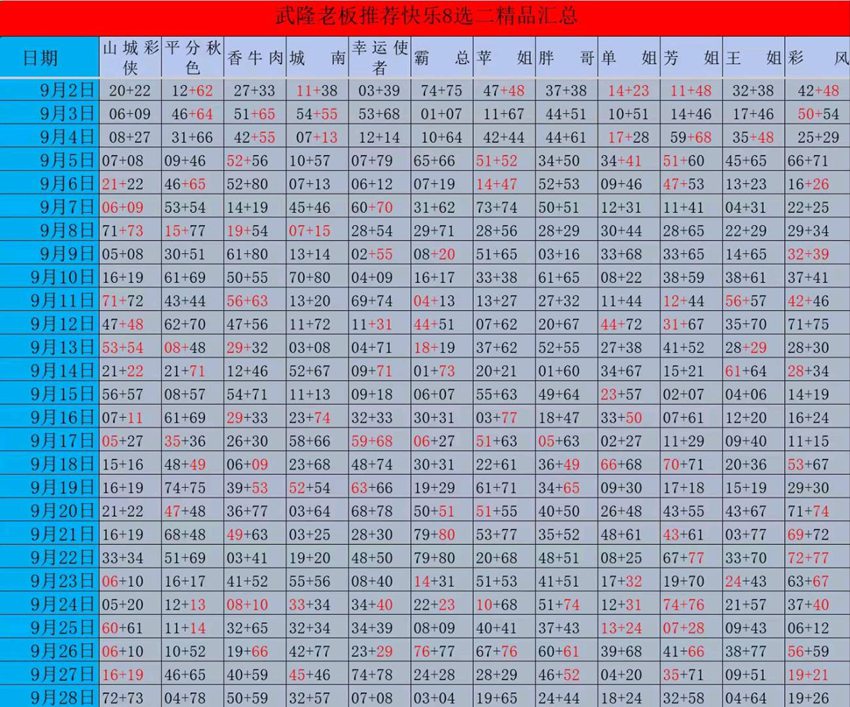 武隆老板推荐快乐8选二精品汇总

| 日期 | 山城彩侠 | 平分秋色 | 香牛肉 | 城南 | 幸运使者 | 霸总 | 苹姐 | 胖哥 | 单姐 | 芳姐 | 王姐 | 彩风 |
|---|---|---|---|---|---|---|---|---|---|---|---|---|
| 9月2日 | 20+22 | 12+62 | 27+33 | 11+38 | 03+39 | 74+75 | 47+48 | 37+38 | 14+23 | 11+48 | 32+38 | 42+48 |
| 9月3日 | 06+09 | 46+64 | 51+65 | 54+55 | 53+68 | 01+07 | 11+67 | 44+51 | 10+51 | 14+46 | 17+46 | 50+54 |
| 9月4日 | 08+27 | 31+66 | 42+55 | 07+13 | 12+14 | 10+64 | 42+44 | 44+61 | 17+28 | 59+68 | 35+48 | 25+29 |
| 9月5日 | 07+08 | 09+46 | 52+56 | 10+57 | 07+79 | 65+66 | 51+52 | 34+50 | 34+41 | 51+60 | 45+65 | 66+71 |
| 9月6日 | 21+22 | 46+65 | 52+80 | 07+13 | 06+12 | 07+19 | 14+47 | 52+53 | 09+46 | 47+53 | 13+23 | 16+26 |
| 9月7日 | 06+09 | 53+54 | 14+19 | 45+46 | 60+70 | 31+62 | 73+74 | 50+51 | 12+31 | 11+41 | 04+31 | 22+25 |
| 9月8日 | 71+73 | 15+77 | 19+54 | 07+15 | 28+54 | 29+71 | 28+56 | 28+29 | 30+44 | 28+65 | 22+29 | 29+34 |
| 9月9日 | 05+08 | 30+51 | 61+80 | 13+14 | 02+55 | 08+20 | 51+65 | 03+16 | 33+68 | 33+65 | 14+65 | 32+39 |
| 9月10日 | 16+19 | 61+69 | 50+55 | 70+80 | 04+09 | 16+17 | 33+38 | 61+65 | 08+22 | 38+59 | 38+61 | 37+41 |
| 9月11日 | 71+72 | 43+44 | 56+63 | 13+20 | 69+74 | 04+13 | 13+27 | 27+32 | 11+44 | 12+44 | 56+57 | 42+46 |
| 9月12日 | 47+48 | 62+70 | 47+56 | 11+72 | 11+31 | 44+51 | 07+62 | 20+67 | 44+72 | 31+67 | 35+70 | 71+75 |
| 9月13日 | 53+54 | 08+48 | 29+32 | 03+08 | 04+71 | 18+19 | 37+62 | 52+55 | 27+38 | 41+52 | 28+29 | 28+30 |
| 9月14日 | 21+22 | 21+71 | 12+46 | 52+67 | 09+71 | 01+73 | 20+21 | 01+60 | 34+67 | 15+21 | 61+64 | 28+34 |
| 9月15日 | 56+57 | 08+57 | 54+71 | 11+13 | 09+18 | 06+07 | 55+63 | 49+64 | 23+57 | 02+07 | 04+06 | 14+19 |
| 9月16日 | 07+11 | 61+69 | 29+33 | 23+74 | 32+33 | 30+31 | 03+77 | 18+47 | 33+50 | 07+61 | 12+20 | 16+24 |
| 9月17日 | 05+27 | 35+36 | 26+30 | 58+66 | 59+68 | 06+27 | 51+63 | 05+63 | 02+27 | 11+29 | 09+40 | 11+15 |
| 9月18日 | 15+16 | 48+49 | 06+09 | 23+68 | 48+74 | 30+31 | 22+61 | 36+49 | 66+68 | 70+71 | 20+36 | 53+67 |
| 9月19日 | 16+19 | 74+75 | 39+53 | 52+54 | 63+66 | 19+29 | 61+71 | 34+65 | 09+30 | 17+18 | 15+19 | 29+30 |
| 9月20日 | 21+22 | 47+48 | 36+77 | 03+64 | 68+78 | 50+51 | 51+55 | 40+50 | 26+48 | 43+55 | 43+67 | 71+74 |
| 9月21日 | 16+19 | 68+48 | 49+63 | 03+25 | 28+30 | 79+80 | 53+77 | 35+52 | 48+61 | 43+61 | 03+77 | 69+72 |
| 9月22日 | 33+34 | 51+69 | 03+41 | 19+20 | 48+50 | 79+80 | 20+68 | 48+51 | 08+25 | 67+77 | 33+70 | 72+77 |
| 9月23日 | 06+10 | 16+17 | 41+52 | 55+56 | 08+40 | 14+31 | 51+53 | 41+51 | 17+32 | 19+70 | 24+43 | 63+67 |
| 9月24日 | 05+20 | 12+13 | 08+10 | 33+34 | 34+40 | 22+23 | 10+68 | 51+74 | 12+31 | 74+76 | 21+57 | 37+40 |
| 9月25日 | 60+61 | 11+14 | 32+65 | 32+34 | 34+39 | 08+09 | 40+41 | 37+43 | 13+24 | 07+28 | 09+43 | 06+12 |
| 9月26日 | 06+10 | 10+52 | 19+66 | 42+77 | 23+29 | 76+77 | 67+76 | 60+61 | 39+68 | 41+66 | 38+77 | 56+59 |
| 9月27日 | 16+19 | 46+65 | 40+59 | 45+46 | 74+78 | 24+28 | 28+29 | 46+52 | 04+20 | 35+71 | 09+51 | 19+21 |
| 9月28日 | 72+73 | 04+78 | 50+59 | 32+57 | 07+08 | 03+04 | 19+65 | 24+44 | 18+24 | 32+58 | 04+64 | 19+26 |